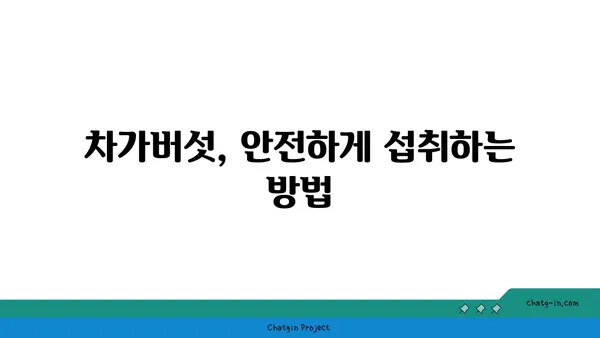 차가버섯, 안전하게 섭취하는 방법

chatg-in.com

Chatgin Project